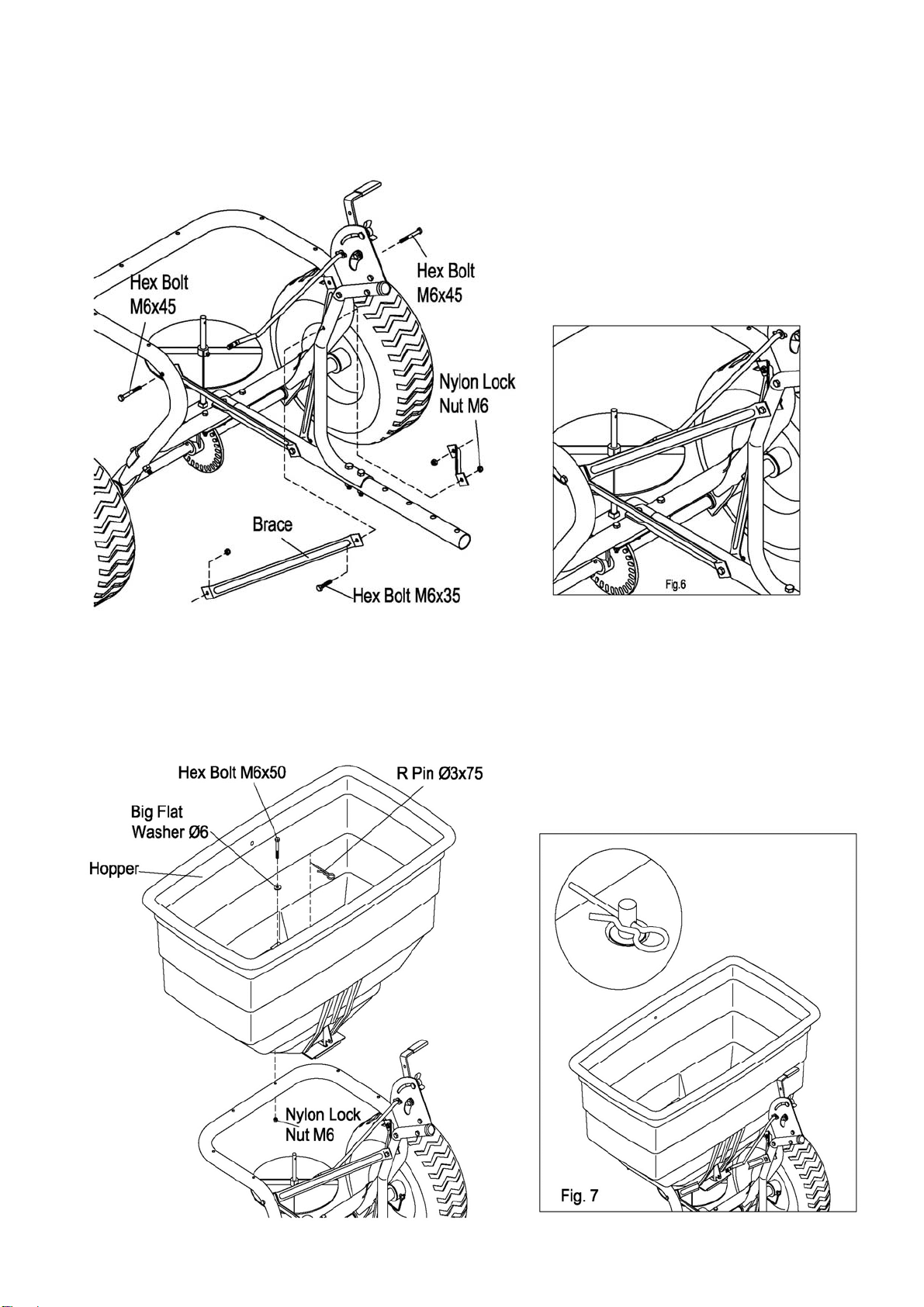 Hex Bolt M6x45

Hex Bolt M6x45

Nylon Lock Nut M6

Brace

Hex Bolt M6x35

Fig.6

Hex Bolt M6x50

R Pin Ø3x75

Big Flat Washer Ø6

Hopper

Nylon Lock Nut M6

Fig. 7